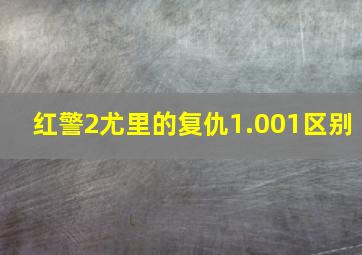 红警2尤里的复仇1.001区别